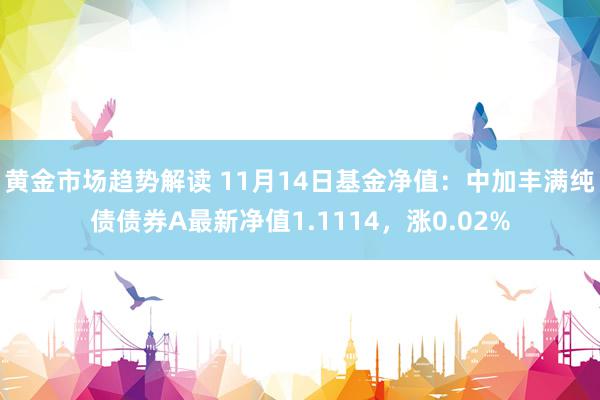 黄金市场趋势解读 11月14日基金净值：中加丰满纯债债券A最新净值1.1114，涨0.02%